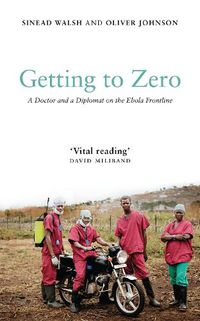 SINEAD WALSH AND OLIVER JOHNSON

Getting to Zero

A Doctor and a Diplomat on the Ebola Frontline

'Vital reading'
DAVID MILIBAND